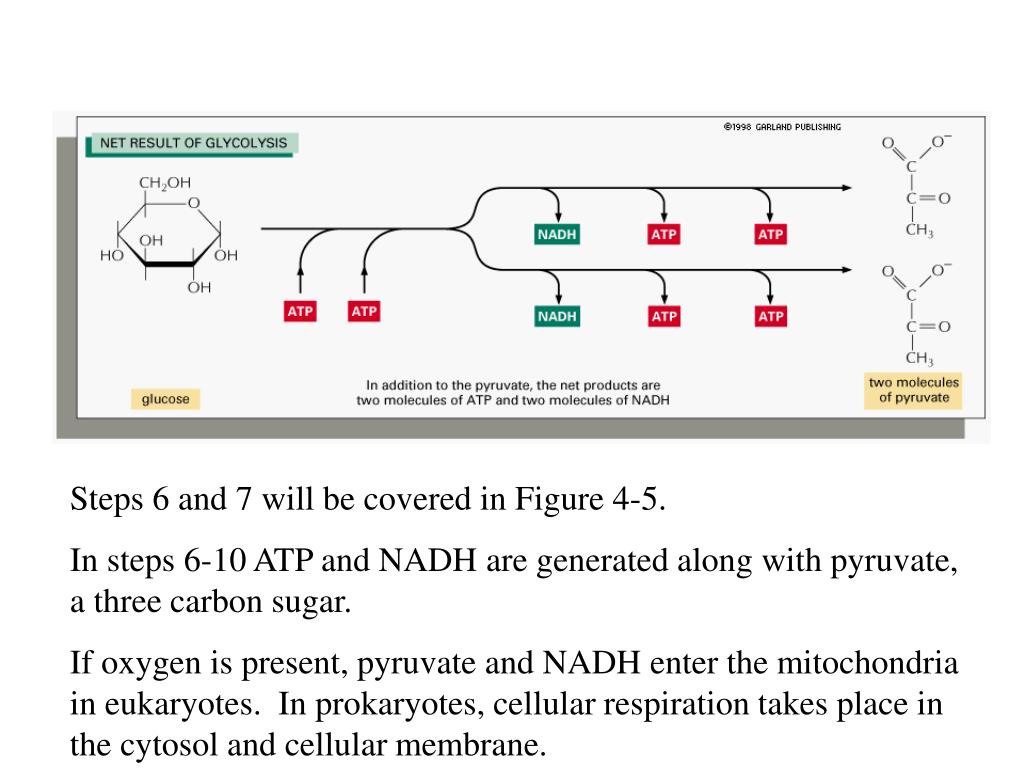 NET RESULT OF GLYCOLYSIS

©1998 GARLAND PUBLISHING

$CH_2OH$

O

OH

HO

OH

OH

ATP

ATP

NADH

ATP

ATP

NADH

ATP

ATP

O

$O^-$

C

C=O

$CH_3$

O

$O^-$

C

C=O

$CH_3$

glucose

In addition to the pyruvate, the net products are two molecules of ATP and two molecules of NADH

two molecules of pyruvate

Steps 6 and 7 will be covered in Figure 4-5.

In steps 6-10 ATP and NADH are generated along with pyruvate, a three carbon sugar.

If oxygen is present, pyruvate and NADH enter the mitochondria in eukaryotes. In prokaryotes, cellular respiration takes place in the cytosol and cellular membrane.